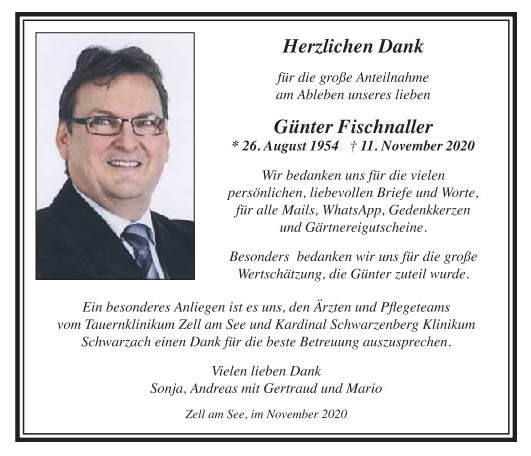 Herzlichen Dank

für die große Anteilnahme
am Ableben unseres lieben

Günter Fischnaller
* 26. August 1954 † 11. November 2020

Wir bedanken uns für die vielen persönlichen, liebevollen Briefe und Worte, für alle Mails, WhatsApp, Gedenkkerzen und Gärtnereigutscheine.

Besonders bedanken wir uns für die große Wertschätzung, die Günter zuteil wurde.

Ein besonderes Anliegen ist es uns, den Ärzten und Pflegeteams vom Tauernklinikum Zell am See und Kardinal Schwarzenberg Klinikum Schwarzach einen Dank für die beste Betreuung auszusprechen.

Vielen lieben Dank
Sonja, Andreas mit Gertraud und Mario

Zell am See, im November 2020